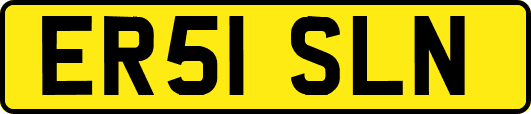 ER51 SLN